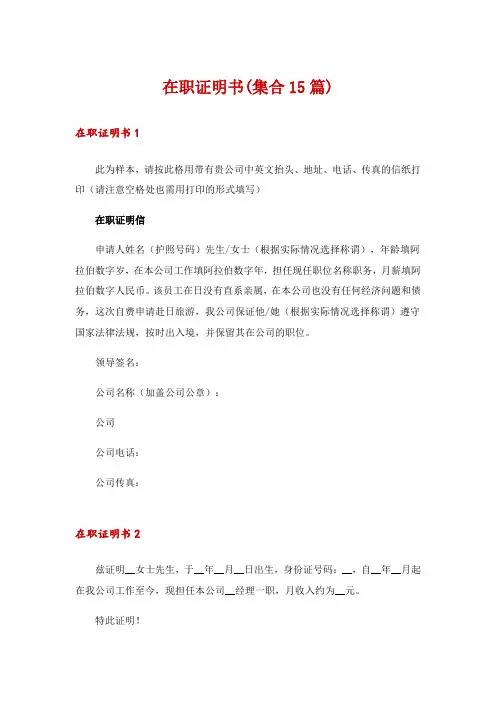 在职证明书(集合15篇)

在职证明书1

此为样本，请按此格用带有贵公司中英文抬头、地址、电话、传真的信纸打印（请注意空格处也需用打印的形式填写）

在职证明信

申请人姓名（护照号码）先生/女士（根据实际情况选择称谓），年龄填阿拉伯数字岁，在本公司工作填阿拉伯数字年，担任现任职位名称职务，月薪填阿拉伯数字人民币。该员工在日没有直系亲属，在本公司也没有任何经济问题和债务，这次自费申请赴日旅游，我公司保证他/她（根据实际情况选择称谓）遵守国家法律法规，按时出入境，并保留其在公司的职位。

领导签名：

公司名称（加盖公司公章）：

公司

公司电话：

公司传真：

在职证明书2

兹证明__女士先生，于__年__月__日出生，身份证号码：__，自__年__月起在我公司工作至今，现担任本公司__经理一职，月收入约为__元。

特此证明！